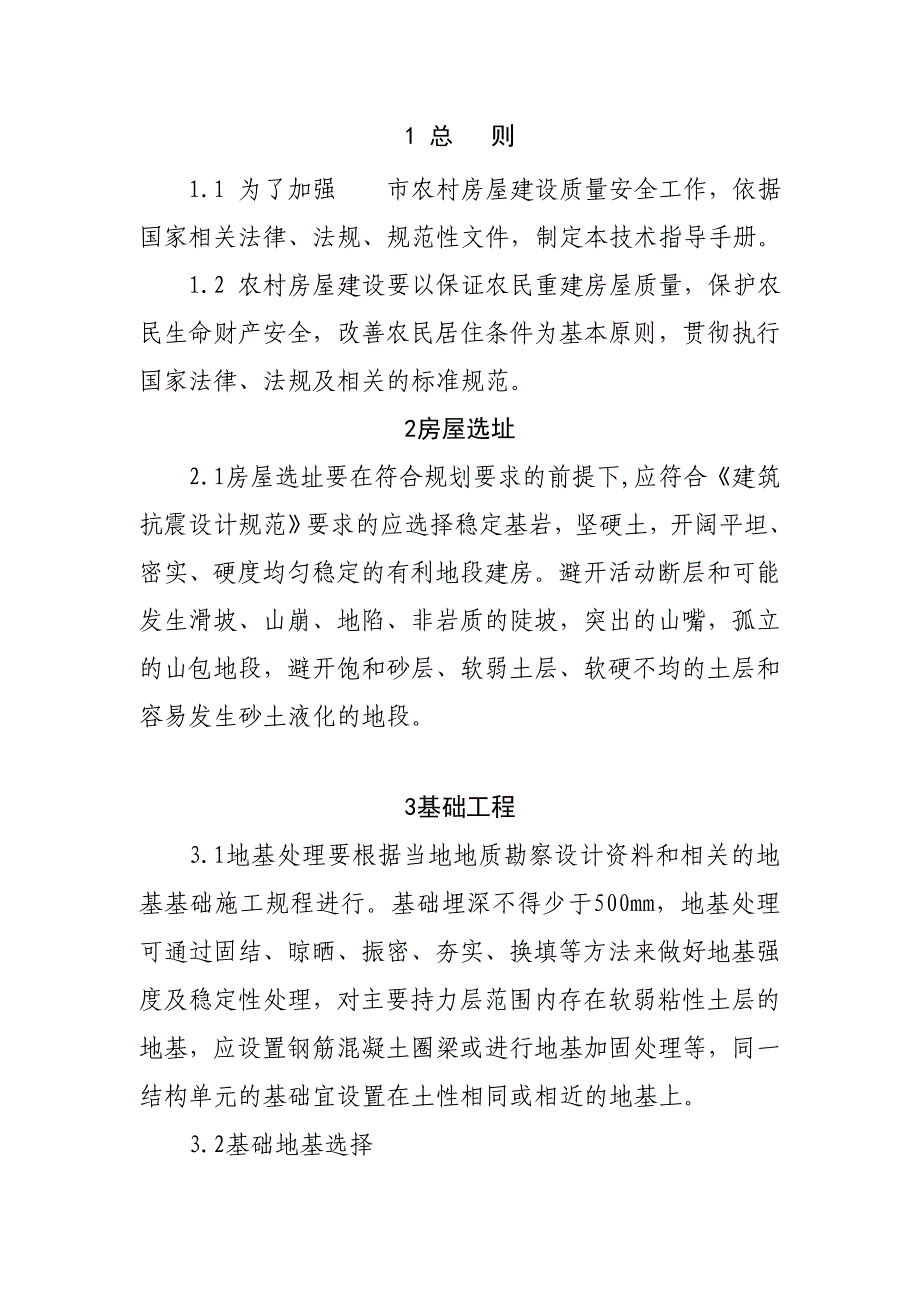 1 总 则

1.1 为了加强 市农村房屋建设质量安全工作，依据国家相关法律、法规、规范性文件，制定本技术指导手册。

1.2 农村房屋建设要以保证农民重建房屋质量，保护农民生命财产安全，改善农民居住条件为基本原则，贯彻执行国家法律、法规及相关的标准规范。

2房屋选址

2.1房屋选址要在符合规划要求的前提下,应符合《建筑抗震设计规范》要求的应选择稳定基岩，坚硬土，开阔平坦、密实、硬度均匀稳定的有利地段建房。避开活动断层和可能发生滑坡、山崩、地陷、非岩质的陡坡，突出的山嘴，孤立的山包地段，避开饱和砂层、软弱土层、软硬不均的土层和容易发生砂土液化的地段。

3基础工程

3.1地基处理要根据当地地质勘察设计资料和相关的地基基础施工规程进行。基础埋深不得少于500mm，地基处理可通过固结、晾晒、振密、夯实、换填等方法来做好地基强度及稳定性处理，对主要持力层范围内存在软弱粘性土层的地基，应设置钢筋混凝土圈梁或进行地基加固处理等，同一结构单元的基础宜设置在土性相同或相近的地基上。

3.2基础地基选择